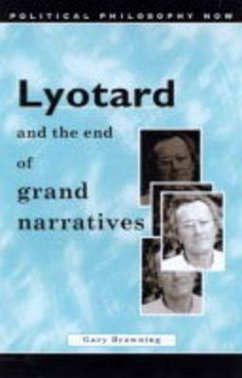 POLITICAL PHILOSOPHY NOW

Lyotard

and the end of grand narratives

Gary Browning